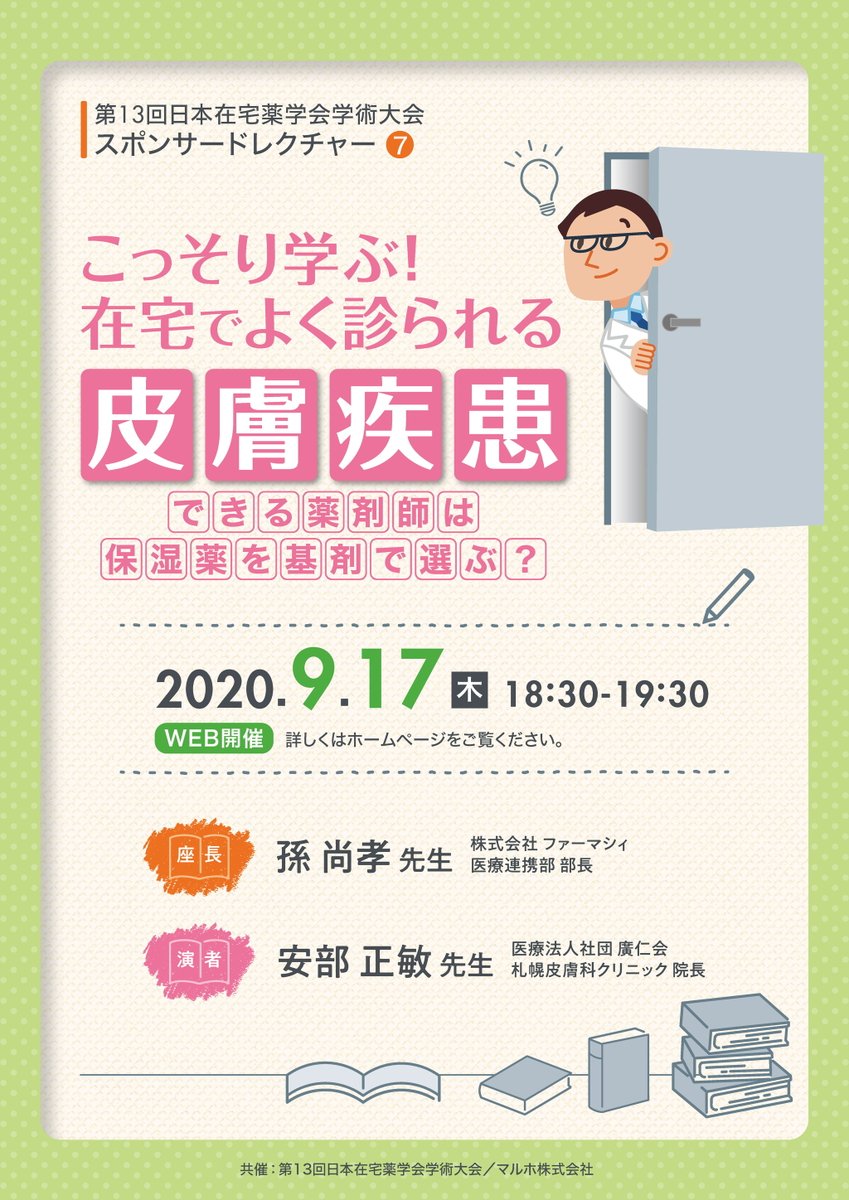 第13回日本在宅薬学会学術大会
スポンサードレクチャー 7

こっそり学ぶ!
在宅でよく診られる
皮膚疾患
できる薬剤師は
保湿薬を基剤で選ぶ?

2020.9.17 木 18:30-19:30
WEB開催 詳しくはホームページをご覧ください。

座長 孫 尚孝 先生 株式会社 ファーマシィ 医療連携部 部長

演者 安部 正敏 先生 医療法人社団 廣仁会 札幌皮膚科クリニック 院長

共催:第13回日本在宅薬学会学術大会/マルホ株式会社